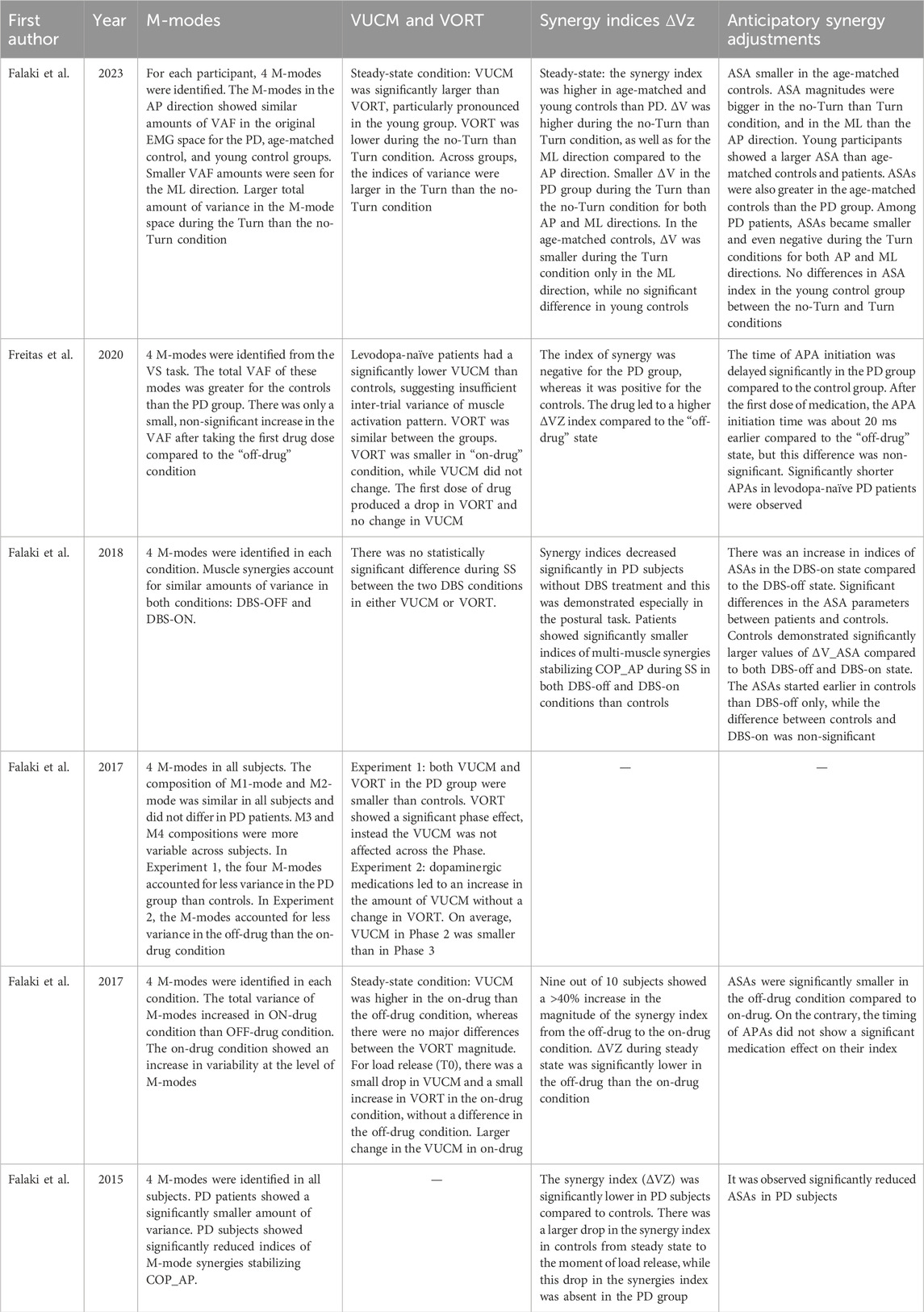 | First author | Year | M-modes | VUCM and VORT | Synergy indices ΔVz | Anticipatory synergy adjustments |
|---|---|---|---|---|---|
| Falaki et al. | 2023 | For each participant, 4 M-modes were identified. The M-modes in the AP direction showed similar amounts of VAF in the original EMG space for the PD, age-matched control, and young control groups. Smaller VAF amounts were seen for the ML direction. Larger total amount of variance in the M-mode space during the Turn than the no-Turn condition | Steady-state condition: VUCM was significantly larger than VORT, particularly pronounced in the young group. VORT was lower during the no-Turn than Turn condition. Across groups, the indices of variance were larger in the Turn than the no-Turn condition | Steady-state: the synergy index was higher in age-matched and young controls than PD. ΔV was higher during the no-Turn than Turn condition, as well as for the ML direction compared to the AP direction. Smaller ΔV in the PD group during the Turn than the no-Turn condition for both AP and ML directions. In the age-matched controls, ΔV was smaller during the Turn condition only in the ML direction, while no significant difference in young controls | ASA smaller in the age-matched controls. ASA magnitudes were bigger in the no-Turn than Turn condition, and in the ML than the AP direction. Young participants showed a larger ASA than age-matched controls and patients. ASAs were also greater in the age-matched controls than the PD group. Among PD patients, ASAs became smaller and even negative during the Turn conditions for both AP and ML directions. No differences in ASA index in the young control group between the no-Turn and Turn conditions |
| Freitas et al. | 2020 | 4 M-modes were identified from the VS task. The total VAF of these modes was greater for the controls than the PD group. There was only a small, non-significant increase in the VAF after taking the first drug dose compared to the "off-drug" condition | Levodopa-naïve patients had a significantly lower VUCM than controls, suggesting insufficient inter-trial variance of muscle activation pattern. VORT was similar between the groups. VORT was smaller in "on-drug" condition, while VUCM did not change. The first dose of drug produced a drop in VORT and no change in VUCM | The index of synergy was negative for the PD group, whereas it was positive for the controls. The drug led to a higher ΔVZ index compared to the "off-drug" state | The time of APA initiation was delayed significantly in the PD group compared to the control group. After the first dose of medication, the APA initiation time was about 20 ms earlier compared to the "off-drug" state, but this difference was non-significant. Significantly shorter APAs in levodopa-naïve PD patients were observed |
| Falaki et al. | 2018 | 4 M-modes were identified in each condition. Muscle synergies account for similar amounts of variance in both conditions: DBS-OFF and DBS-ON. | There was no statistically significant difference during SS between the two DBS conditions in either VUCM or VORT. | Synergy indices decreased significantly in PD subjects without DBS treatment and this was demonstrated especially in the postural task. Patients showed significantly smaller indices of multi-muscle synergies stabilizing COP_AP during SS in both DBS-off and DBS-on conditions than controls | There was an increase in indices of ASAs in the DBS-on state compared to the DBS-off state. Significant differences in the ASA parameters between patients and controls. Controls demonstrated significantly larger values of ΔV_ASA compared to both DBS-off and DBS-on state. The ASAs started earlier in controls than DBS-off only, while the difference between controls and DBS-on was non-significant |
| Falaki et al. | 2017 | 4 M-modes in all subjects. The composition of M1-mode and M2-mode was similar in all subjects and did not differ in PD patients. M3 and M4 compositions were more variable across subjects. In Experiment 1, the four M-modes accounted for less variance in the PD group than controls. In Experiment 2, the M-modes accounted for less variance in the off-drug than the on-drug condition | Experiment 1: both VUCM and VORT in the PD group were smaller than controls. VORT showed a significant phase effect, instead the VUCM was not affected across the Phase. Experiment 2: dopaminergic medications led to an increase in the amount of VUCM without a change in VORT. On average, VUCM in Phase 2 was smaller than in Phase 3 | — | — |
| Falaki et al. | 2017 | 4 M-modes were identified in each condition. The total variance of M-modes increased in ON-drug condition than OFF-drug condition. The on-drug condition showed an increase in variability at the level of M-modes | Steady-state condition: VUCM was higher in the on-drug than the off-drug condition, whereas there were no major differences between the VORT magnitude. For load release (T0), there was a small drop in VUCM and a small increase in VORT in the on-drug condition, without a difference in the off-drug condition. Larger change in the VUCM in on-drug | Nine out of 10 subjects showed a >40% increase in the magnitude of the synergy index from the off-drug to the on-drug condition. ΔVZ during steady state was significantly lower in the off-drug than the on-drug condition | ASAs were significantly smaller in the off-drug condition compared to on-drug. On the contrary, the timing of APAs did not show a significant medication effect on their index |
| Falaki et al. | 2015 | 4 M-modes were identified in all subjects. PD patients showed a significantly smaller amount of variance. PD subjects showed significantly reduced indices of M-mode synergies stabilizing COP_AP. | — | The synergy index (ΔVZ) was significantly lower in PD subjects compared to controls. There was a larger drop in the synergy index in controls from steady state to the moment of load release, while this drop in the synergies index was absent in the PD group | It was observed significantly reduced ASAs in PD subjects |